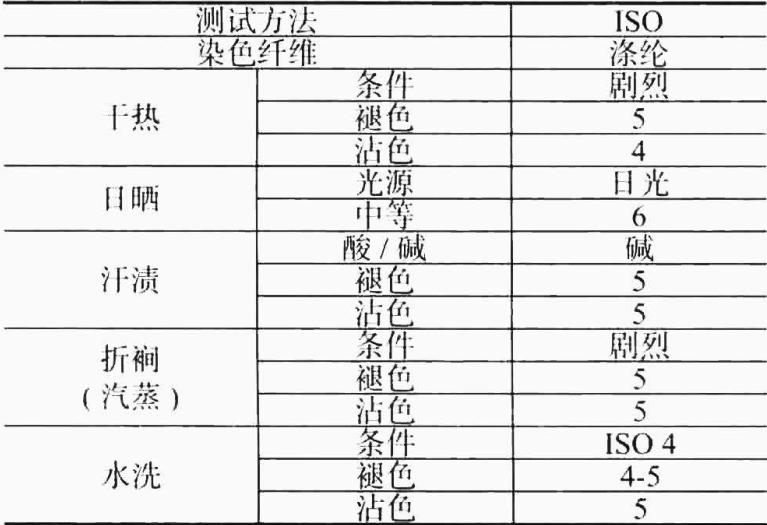 | 测试方法 |  | ISO |
|---|---|---|
| 染色纤维 |  | 涤纶 |
| 干热 | 条件 | 剧烈 |
|  | 褪色 | 5 |
|  | 沾色 | 4 |
| 日晒 | 光源 | 日光 |
|  | 中等 | 6 |
| 汗渍 | 酸/碱 | 碱 |
|  | 褪色 | 5 |
|  | 沾色 | 5 |
| 折裥（汽蒸） | 条件 | 剧烈 |
|  | 褪色 | 5 |
|  | 沾色 | 5 |
| 水洗 | 条件 | ISO 4 |
|  | 褪色 | 4-5 |
|  | 沾色 | 5 |